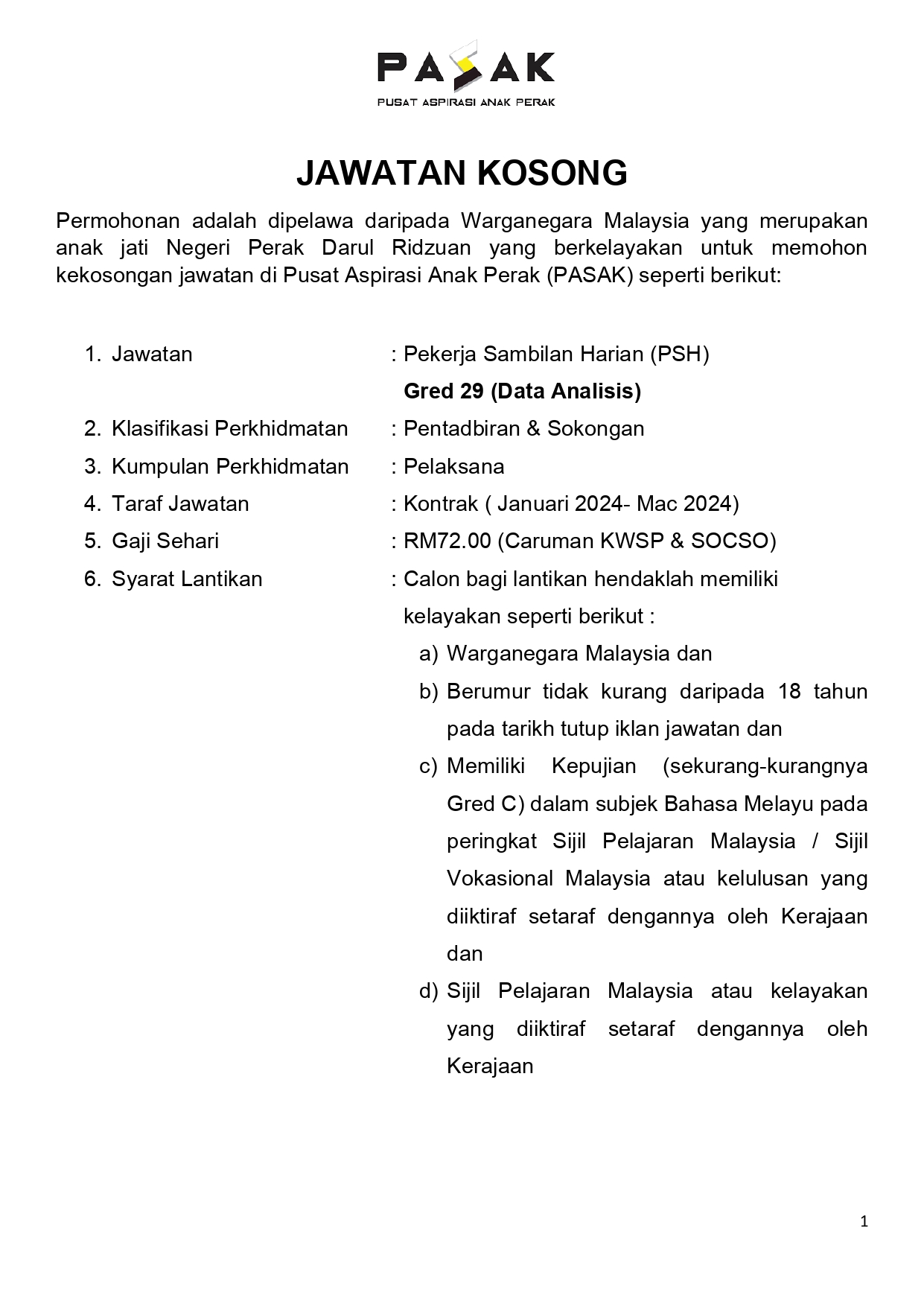 PASAK
PUSAT ASPIRASI ANAK PERAK

JAWATAN KOSONG

Permohonan adalah dipelawa daripada Warganegara Malaysia yang merupakan anak jati Negeri Perak Darul Ridzuan yang berkelayakan untuk memohon kekosongan jawatan di Pusat Aspirasi Anak Perak (PASAK) seperti berikut:

1. Jawatan : Pekerja Sambilan Harian (PSH)
Gred 29 (Data Analisis)
2. Klasifikasi Perkhidmatan : Pentadbiran & Sokongan
3. Kumpulan Perkhidmatan : Pelaksana
4. Taraf Jawatan : Kontrak ( Januari 2024- Mac 2024)
5. Gaji Sehari : RM72.00 (Caruman KWSP & SOCSO)
6. Syarat Lantikan : Calon bagi lantikan hendaklah memiliki kelayakan seperti berikut :
a) Warganegara Malaysia dan
b) Berumur tidak kurang daripada 18 tahun pada tarikh tutup iklan jawatan dan
c) Memiliki Kepujian (sekurang-kurangnya Gred C) dalam subjek Bahasa Melayu pada peringkat Sijil Pelajaran Malaysia / Sijil Vokasional Malaysia atau kelulusan yang diiktiraf setaraf dengannya oleh Kerajaan dan
d) Sijil Pelajaran Malaysia atau kelayakan yang diiktiraf setaraf dengannya oleh Kerajaan

1